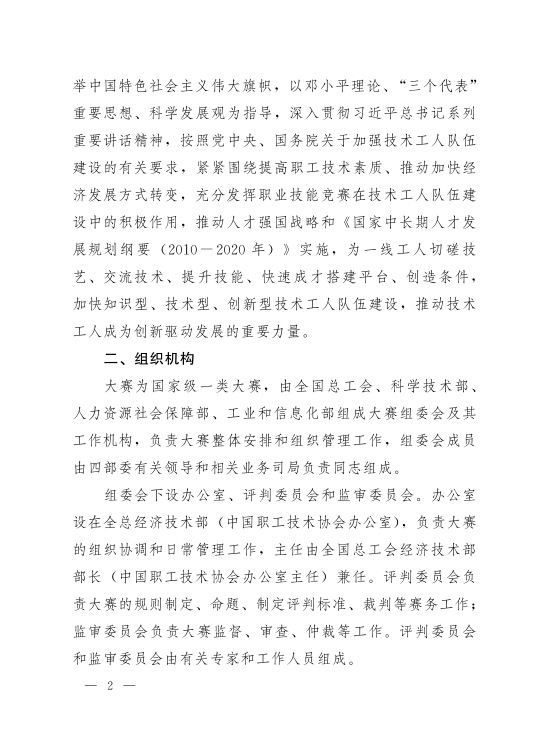 举中国特色社会主义伟大旗帜，以邓小平理论、“三个代表”重要思想、科学发展观为指导，深入贯彻习近平总书记系列重要讲话精神，按照党中央、国务院关于加强技术工人队伍建设的有关要求，紧紧围绕提高职工技术素质、推动加快经济发展方式转变，充分发挥职业技能竞赛在技术工人队伍建设中的积极作用，推动人才强国战略和《国家中长期人才发展规划纲要（2010－2020年）》实施，为一线工人切磋技艺、交流技术、提升技能、快速成才搭建平台、创造条件，加快知识型、技术型、创新型技术工人队伍建设，推动技术工人成为创新驱动发展的重要力量。

二、组织机构

大赛为国家级一类大赛，由全国总工会、科学技术部、人力资源社会保障部、工业和信息化部组成大赛组委会及其工作机构，负责大赛整体安排和组织管理工作，组委会成员由四部委有关领导和相关业务司局负责同志组成。

组委会下设办公室、评判委员会和监审委员会。办公室设在全总经济技术部（中国职工技术协会办公室），负责大赛的组织协调和日常管理工作，主任由全国总工会经济技术部部长（中国职工技术协会办公室主任）兼任。评判委员会负责大赛的规则制定、命题、制定评判标准、裁判等赛务工作；监审委员会负责大赛监督、审查、仲裁等工作。评判委员会和监审委员会由有关专家和工作人员组成。

— 2 —